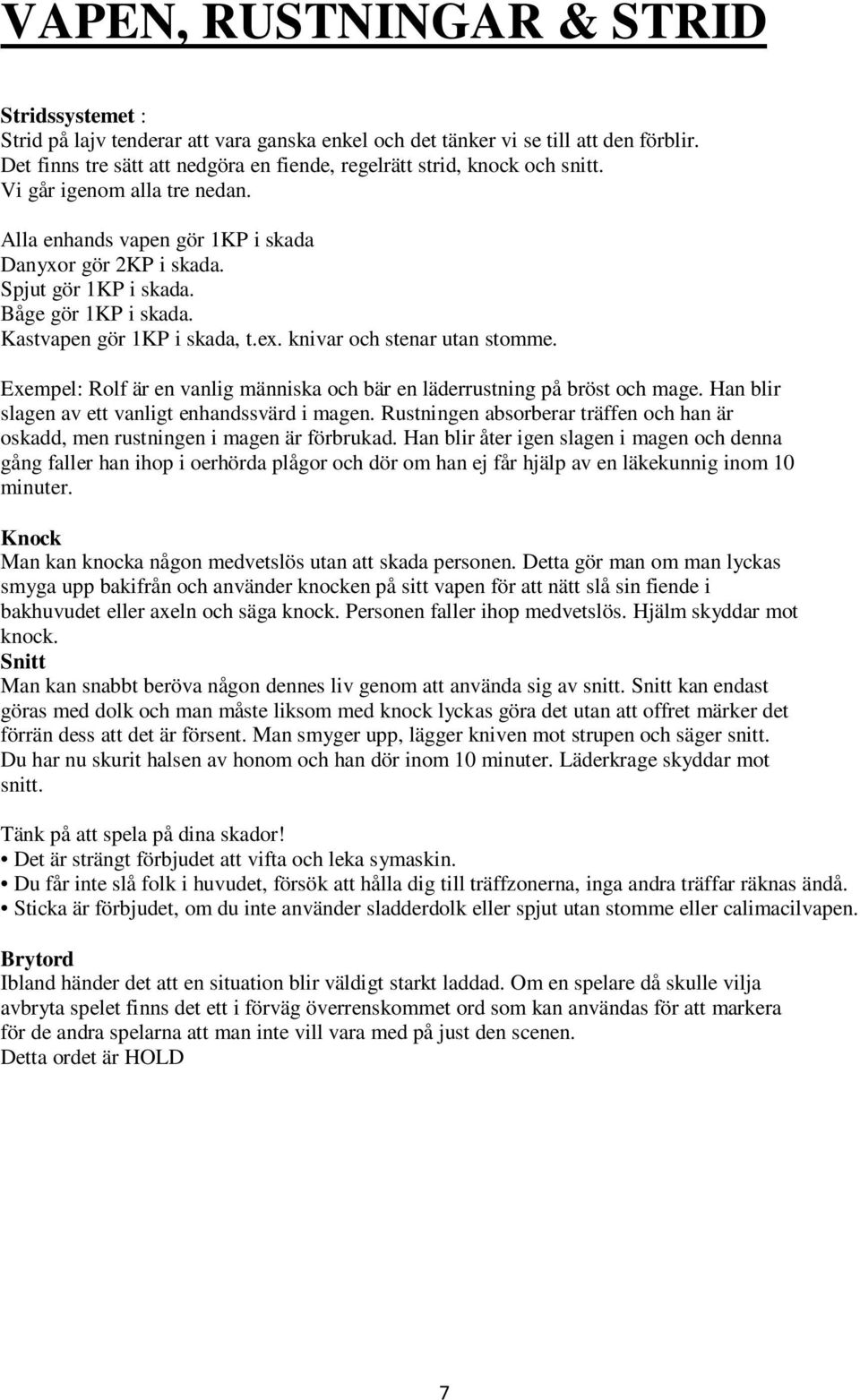 VAPEN, RUSTNINGAR & STRID

Stridssystemet :
Strid på lajv tenderar att vara ganska enkel och det tänker vi se till att den förblir.
Det finns tre sätt att nedgöra en fiende, regelrätt strid, knock och snitt.
Vi går igenom alla tre nedan.

Alla enhands vapen gör 1KP i skada
Danyxor gör 2KP i skada.
Spjut gör 1KP i skada.
Båge gör 1KP i skada.
Kastvapen gör 1KP i skada, t.ex. knivar och stenar utan stomme.

Exempel: Rolf är en vanlig människa och bär en läderrustning på bröst och mage. Han blir slagen av ett vanligt enhandssvärd i magen. Rustningen absorberar träffen och han är oskadd, men rustningen i magen är förbrukad. Han blir åter igen slagen i magen och denna gång faller han ihop i oerhörda plågor och dör om han ej får hjälp av en läkekunnig inom 10 minuter.

Knock
Man kan knocka någon medvetslös utan att skada personen. Detta gör man om man lyckas smyga upp bakifrån och använder knocken på sitt vapen för att nätt slå sin fiende i bakhuvudet eller axeln och säga knock. Personen faller ihop medvetslös. Hjälm skyddar mot knock.
Snitt
Man kan snabbt beröva någon dennes liv genom att använda sig av snitt. Snitt kan endast göras med dolk och man måste liksom med knock lyckas göra det utan att offret märker det förrän dess att det är försent. Man smyger upp, lägger kniven mot strupen och säger snitt. Du har nu skurit halsen av honom och han dör inom 10 minuter. Läderkrage skyddar mot snitt.

Tänk på att spela på dina skador!
• Det är strängt förbjudet att vifta och leka symaskin.
• Du får inte slå folk i huvudet, försök att hålla dig till träffzonerna, inga andra träffar räknas ändå.
• Sticka är förbjudet, om du inte använder sladderdolk eller spjut utan stomme eller calimacilvapen.

Brytord
Ibland händer det att en situation blir väldigt starkt laddad. Om en spelare då skulle vilja avbryta spelet finns det ett i förväg överrenskommet ord som kan användas för att markera för de andra spelarna att man inte vill vara med på just den scenen.
Detta ordet är HOLD

7